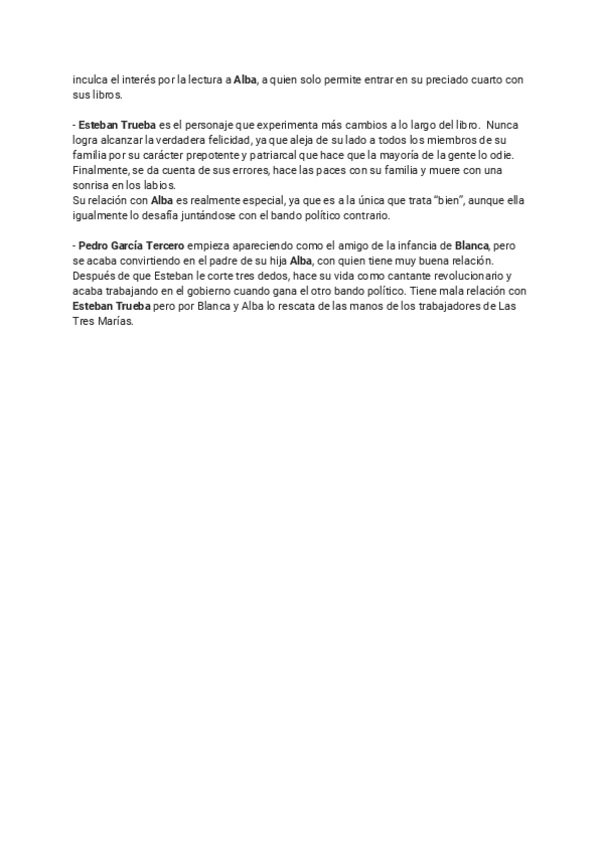 inculca el interés por la lectura a Alba, a quien solo permite entrar en su preciado cuarto con sus libros.

- Esteban Trueba es el personaje que experimenta más cambios a lo largo del libro. Nunca logra alcanzar la verdadera felicidad, ya que aleja de su lado a todos los miembros de su familia por su carácter prepotente y patriarcal que hace que la mayoría de la gente lo odie. Finalmente, se da cuenta de sus errores, hace las paces con su familia y muere con una sonrisa en los labios.
Su relación con Alba es realmente especial, ya que es a la única que trata "bien", aunque ella igualmente lo desafía juntándose con el bando político contrario.

- Pedro García Tercero empieza apareciendo como el amigo de la infancia de Blanca, pero se acaba convirtiendo en el padre de su hija Alba, con quien tiene muy buena relación. Después de que Esteban le corte tres dedos, hace su vida como cantante revolucionario y acaba trabajando en el gobierno cuando gana el otro bando político. Tiene mala relación con Esteban Trueba pero por Blanca y Alba lo rescata de las manos de los trabajadores de Las Tres Marías.